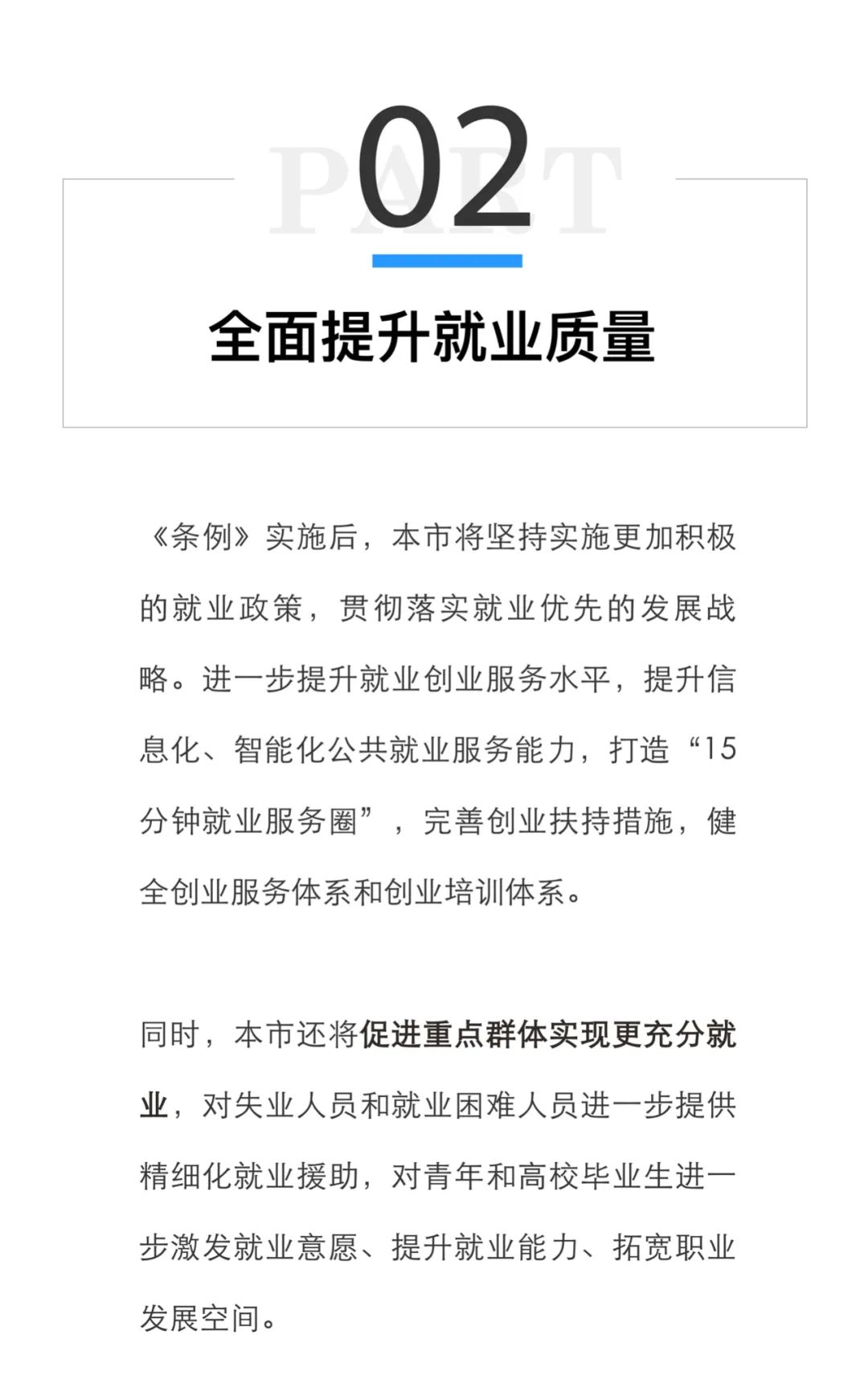 PART

02

全面提升就业质量

《条例》实施后，本市将坚持实施更加积极的就业政策，贯彻落实就业优先的发展战略。进一步提升就业创业服务水平，提升信息化、智能化公共就业服务能力，打造“15分钟就业服务圈”，完善创业扶持措施，健全创业服务体系和创业培训体系。

同时，本市还将促进重点群体实现更充分就业，对失业人员和就业困难人员进一步提供精细化就业援助，对青年和高校毕业生进一步激发就业意愿、提升就业能力、拓宽职业发展空间。